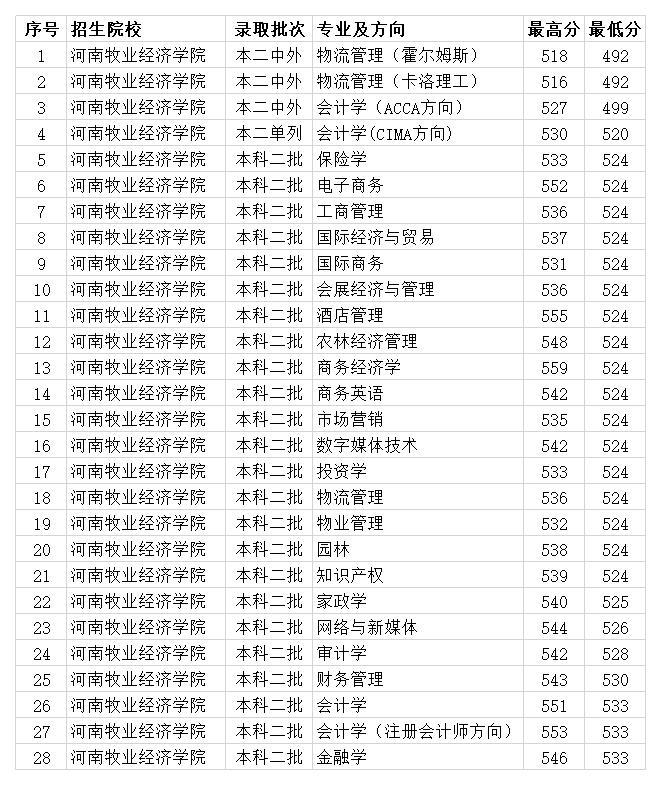 | 序号 | 招生院校 | 录取批次 | 专业及方向 | 最高分 | 最低分 |
|---|---|---|---|---|---|
| 1 | 河南牧业经济学院 | 本二中外 | 物流管理（霍尔姆斯） | 518 | 492 |
| 2 | 河南牧业经济学院 | 本二中外 | 物流管理（卡洛理工） | 516 | 492 |
| 3 | 河南牧业经济学院 | 本二中外 | 会计学（ACCA方向） | 527 | 499 |
| 4 | 河南牧业经济学院 | 本二单列 | 会计学(CIMA方向) | 530 | 520 |
| 5 | 河南牧业经济学院 | 本科二批 | 保险学 | 533 | 524 |
| 6 | 河南牧业经济学院 | 本科二批 | 电子商务 | 552 | 524 |
| 7 | 河南牧业经济学院 | 本科二批 | 工商管理 | 536 | 524 |
| 8 | 河南牧业经济学院 | 本科二批 | 国际经济与贸易 | 537 | 524 |
| 9 | 河南牧业经济学院 | 本科二批 | 国际商务 | 531 | 524 |
| 10 | 河南牧业经济学院 | 本科二批 | 会展经济与管理 | 536 | 524 |
| 11 | 河南牧业经济学院 | 本科二批 | 酒店管理 | 555 | 524 |
| 12 | 河南牧业经济学院 | 本科二批 | 农林经济管理 | 548 | 524 |
| 13 | 河南牧业经济学院 | 本科二批 | 商务经济学 | 559 | 524 |
| 14 | 河南牧业经济学院 | 本科二批 | 商务英语 | 542 | 524 |
| 15 | 河南牧业经济学院 | 本科二批 | 市场营销 | 535 | 524 |
| 16 | 河南牧业经济学院 | 本科二批 | 数字媒体技术 | 542 | 524 |
| 17 | 河南牧业经济学院 | 本科二批 | 投资学 | 533 | 524 |
| 18 | 河南牧业经济学院 | 本科二批 | 物流管理 | 536 | 524 |
| 19 | 河南牧业经济学院 | 本科二批 | 物业管理 | 532 | 524 |
| 20 | 河南牧业经济学院 | 本科二批 | 园林 | 538 | 524 |
| 21 | 河南牧业经济学院 | 本科二批 | 知识产权 | 539 | 524 |
| 22 | 河南牧业经济学院 | 本科二批 | 家政学 | 540 | 525 |
| 23 | 河南牧业经济学院 | 本科二批 | 网络与新媒体 | 544 | 526 |
| 24 | 河南牧业经济学院 | 本科二批 | 审计学 | 542 | 528 |
| 25 | 河南牧业经济学院 | 本科二批 | 财务管理 | 543 | 530 |
| 26 | 河南牧业经济学院 | 本科二批 | 会计学 | 551 | 533 |
| 27 | 河南牧业经济学院 | 本科二批 | 会计学（注册会计师方向） | 553 | 533 |
| 28 | 河南牧业经济学院 | 本科二批 | 金融学 | 546 | 533 |